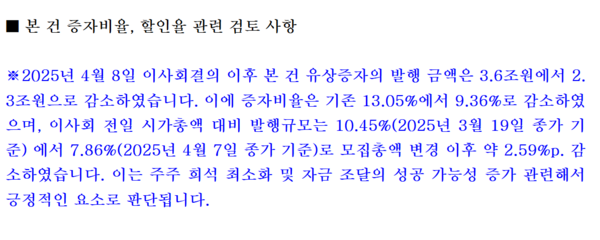 ■ 본 건 증자비율, 할인율 관련 검토 사항

※2025년 4월 8일 이사회결의 이후 본 건 유상증자의 발행 금액은 3.6조원에서 2.3조원으로 감소하였습니다. 이에 증자비율은 기존 13.05%에서 9.36%로 감소하였으며, 이사회 전일 시가총액 대비 발행규모는 10.45%(2025년 3월 19일 종가 기준) 에서 7.86%(2025년 4월 7일 종가 기준)로 모집총액 변경 이후 약 2.59%p. 감소하였습니다. 이는 주주 희석 최소화 및 자금 조달의 성공 가능성 증가 관련해서 긍정적인 요소로 판단됩니다.